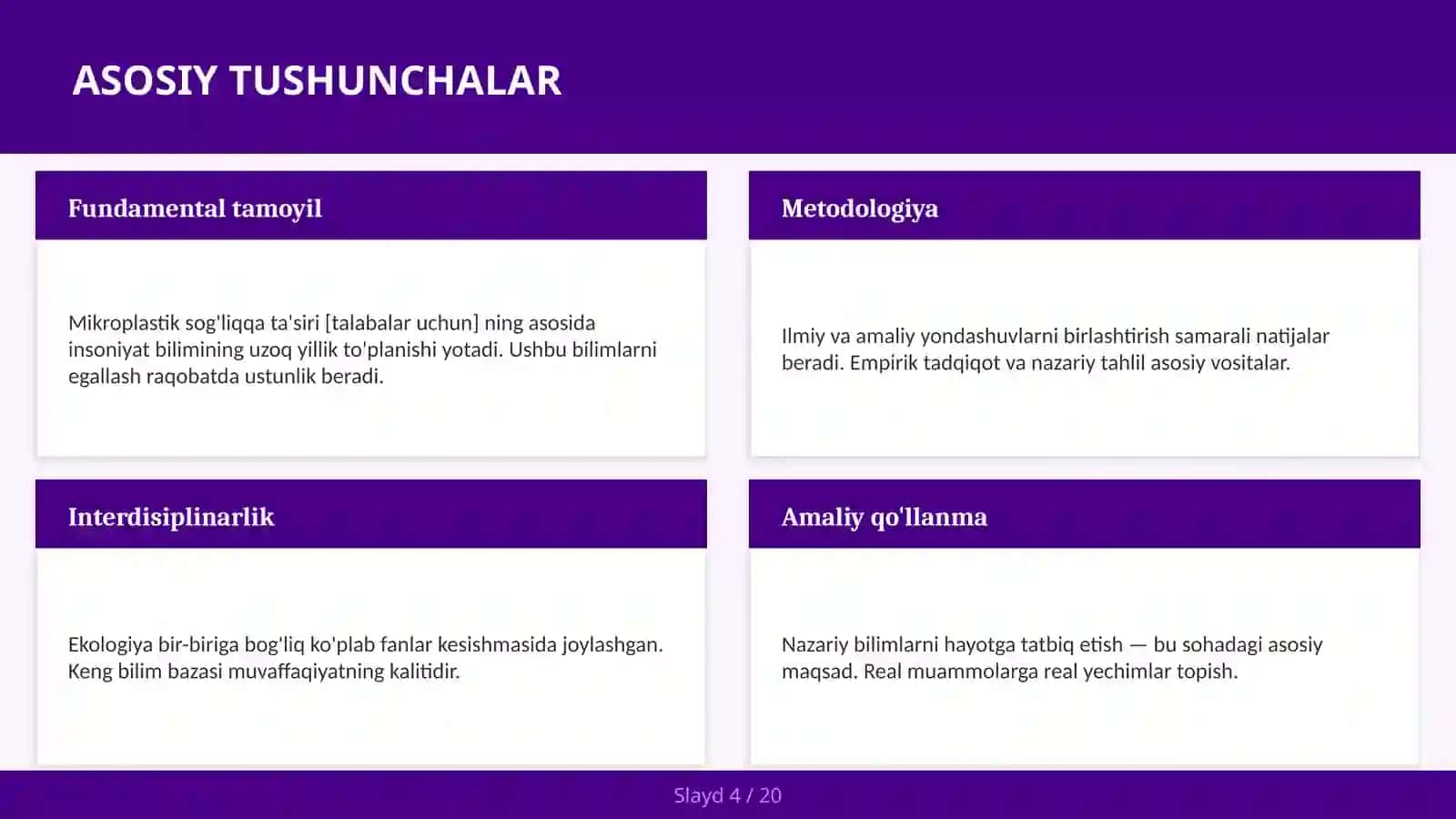 ASOSIY TUSHUNCHALAR

Fundamental tamoyil

Mikroplastik sog'liqqa ta'siri [talabalar uchun] ning asosida insoniyat bilimining uzoq yillik to'planishi yotadi. Ushbu bilimlarni egallash raqobatda ustunlik beradi.

Metodologiya

Ilmiy va amaliy yondashuvlarni birlashtirish samarali natijalar beradi. Empirik tadqiqot va nazariy tahlil asosiy vositalar.

Interdisiplinarlik

Ekologiya bir-biriga bog'liq ko'plab fanlar kesishmasida joylashgan. Keng bilim bazasi muvaffaqiyatning kalitidir.

Amaliy qo'llanma

Nazariy bilimlarni hayotga tatbiq etish — bu sohadagi asosiy maqsad. Real muammolarga real yechimlar topish.

Slayd 4 / 20